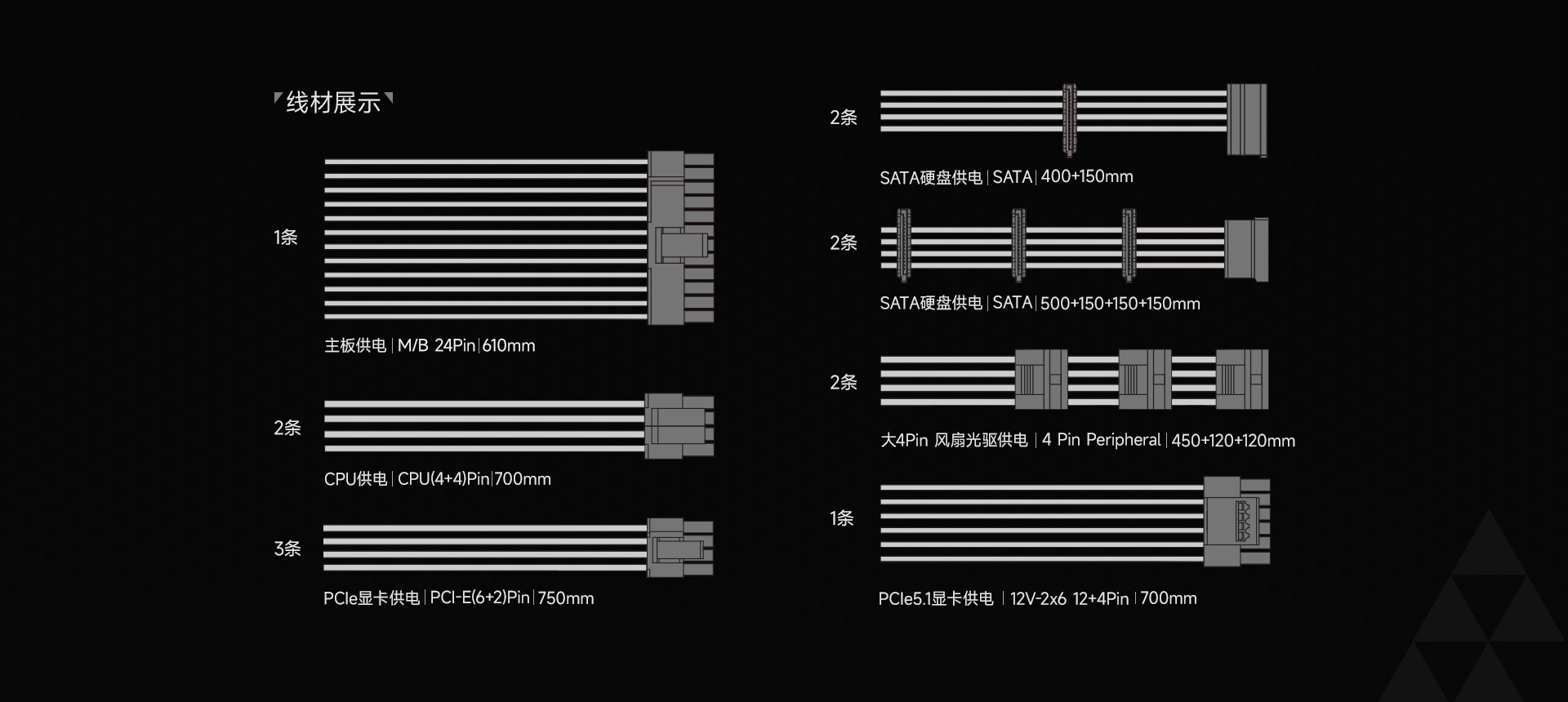 线材展示

1条

主板供电 | M/B 24Pin | 610mm

2条

CPU供电 | CPU(4+4)Pin | 700mm

3条

PCIe显卡供电 | PCI-E(6+2)Pin | 750mm

2条

SATA硬盘供电 | SATA | 400+150mm

2条

SATA硬盘供电 | SATA | 500+150+150+150mm

2条

大4Pin 风扇光驱供电 | 4 Pin Peripheral | 450+120+120mm

1条

PCIe5.1显卡供电 | 12V-2x6 12+4Pin | 700mm